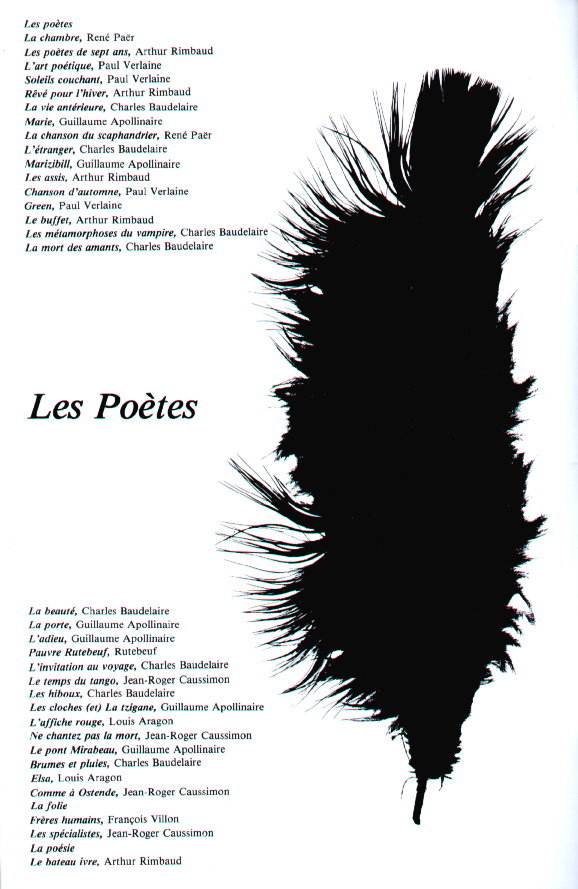 Les poètes
La chambre, René Paër
Les poètes de sept ans, Arthur Rimbaud
L'art poétique, Paul Verlaine
Soleils couchant, Paul Verlaine
Rêvé pour l'hiver, Arthur Rimbaud
La vie antérieure, Charles Baudelaire
Marie, Guillaume Apollinaire
La chanson du scaphandrier, René Paër
L'étranger, Charles Baudelaire
Marizibill, Guillaume Apollinaire
Les assis, Arthur Rimbaud
Chanson d'automne, Paul Verlaine
Green, Paul Verlaine
Le buffet, Arthur Rimbaud
Les métamorphoses du vampire, Charles Baudelaire
La mort des amants, Charles Baudelaire

Les Poètes

La beauté, Charles Baudelaire
La porte, Guillaume Apollinaire
L'adieu, Guillaume Apollinaire
Pauvre Rutebeuf, Rutebeuf
L'invitation au voyage, Charles Baudelaire
Le temps du tango, Jean-Roger Caussimon
Les hiboux, Charles Baudelaire
Les cloches (et) La tzigane, Guillaume Apollinaire
L'affiche rouge, Louis Aragon
Ne chantez pas la mort, Jean-Roger Caussimon
Le pont Mirabeau, Guillaume Apollinaire
Brumes et pluies, Charles Baudelaire
Elsa, Louis Aragon
Comme à Ostende, Jean-Roger Caussimon
La folie
Frères humains, François Villon
Les spécialistes, Jean-Roger Caussimon
La poésie
Le bateau ivre, Arthur Rimbaud